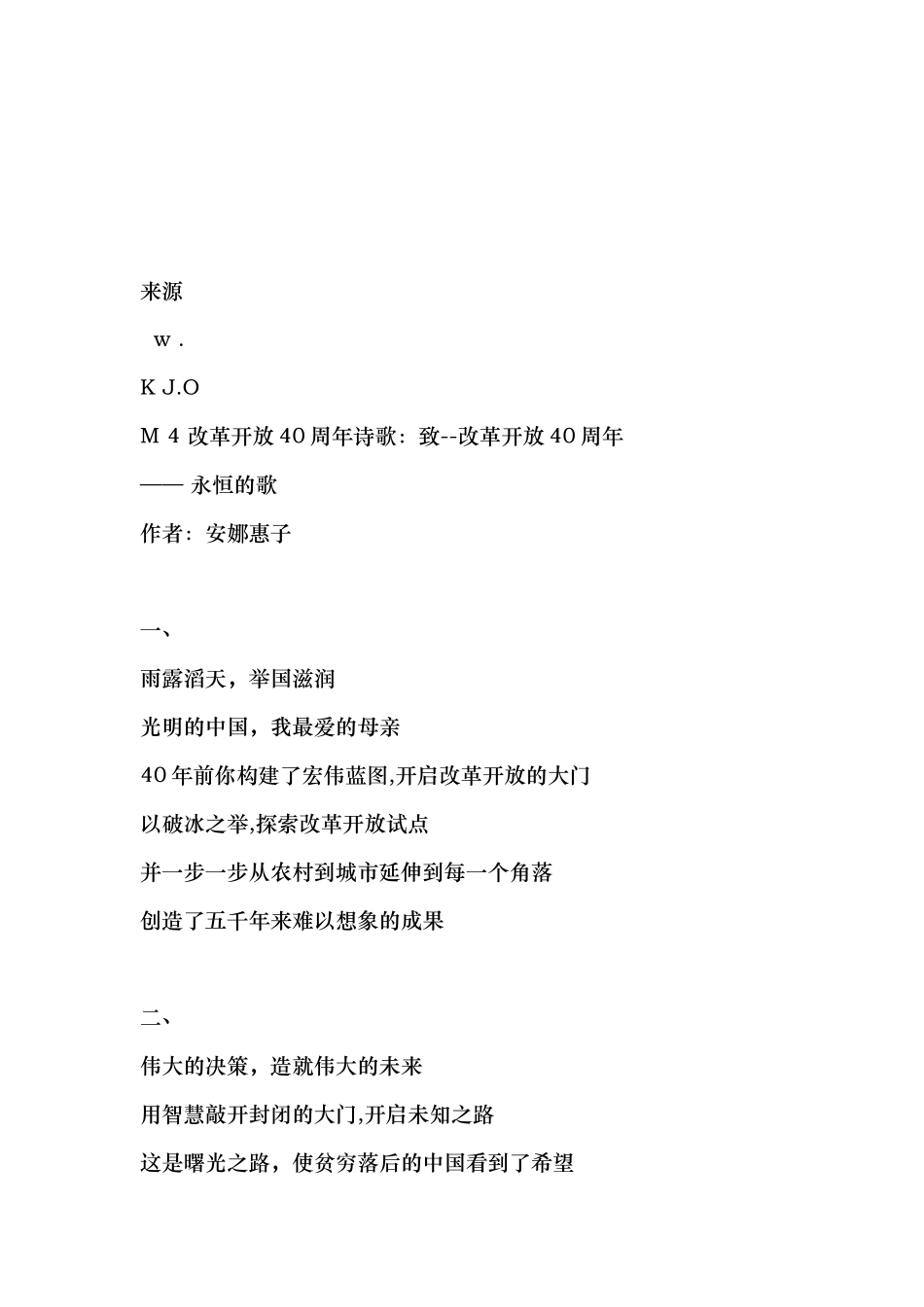 来源

w .

K J.O

M 4 改革开放 40 周年诗歌：致--改革开放 40 周年

—— 永恒的歌

作者：安娜惠子

一、

雨露滔天，举国滋润

光明的中国，我最爱的母亲

40 年前你构建了宏伟蓝图,开启改革开放的大门

以破冰之举,探索改革开放试点

并一步一步从农村到城市延伸到每一个角落

创造了五千年来难以想象的成果

二、

伟大的决策，造就伟大的未来

用智慧敲开封闭的大门,开启未知之路

这是曙光之路，使贫穷落后的中国看到了希望